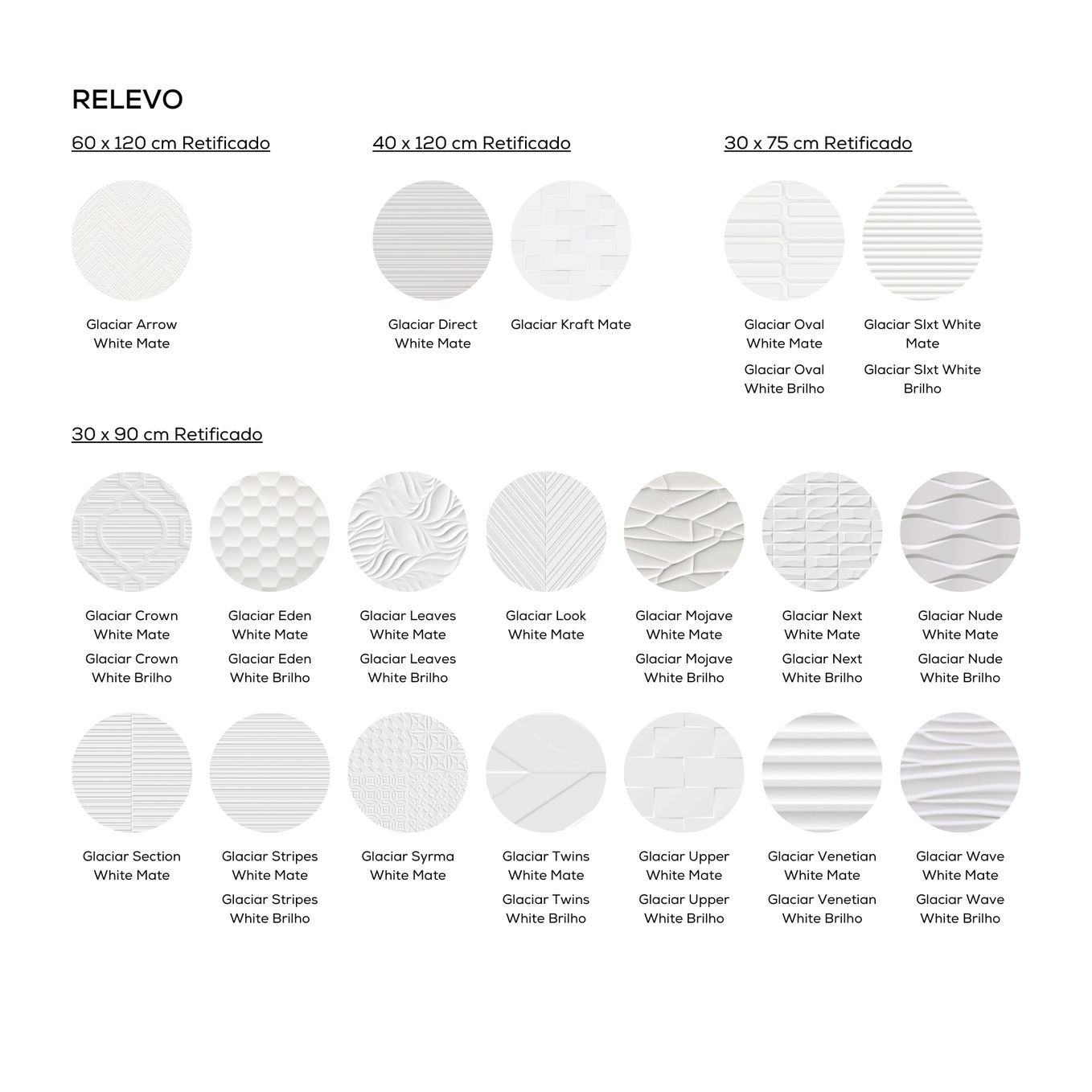 RELEVO

60 x 120 cm Retificado

Glaciar Arrow White Mate

40 x 120 cm Retificado

Glaciar Direct White Mate

Glaciar Kraft Mate

30 x 75 cm Retificado

Glaciar Oval White Mate

Glaciar Oval White Brilho

Glaciar Slxt White Mate

Glaciar Slxt White Brilho

30 x 90 cm Retificado

Glaciar Crown White Mate

Glaciar Crown White Brilho

Glaciar Eden White Mate

Glaciar Eden White Brilho

Glaciar Leaves White Mate

Glaciar Leaves White Brilho

Glaciar Look White Mate

Glaciar Mojave White Mate

Glaciar Mojave White Brilho

Glaciar Next White Mate

Glaciar Next White Brilho

Glaciar Nude White Mate

Glaciar Nude White Brilho

Glaciar Section White Mate

Glaciar Stripes White Mate

Glaciar Stripes White Brilho

Glaciar Syrma White Mate

Glaciar Twins White Mate

Glaciar Twins White Brilho

Glaciar Upper White Mate

Glaciar Upper White Brilho

Glaciar Venetian White Mate

Glaciar Venetian White Brilho

Glaciar Wave White Mate

Glaciar Wave White Brilho